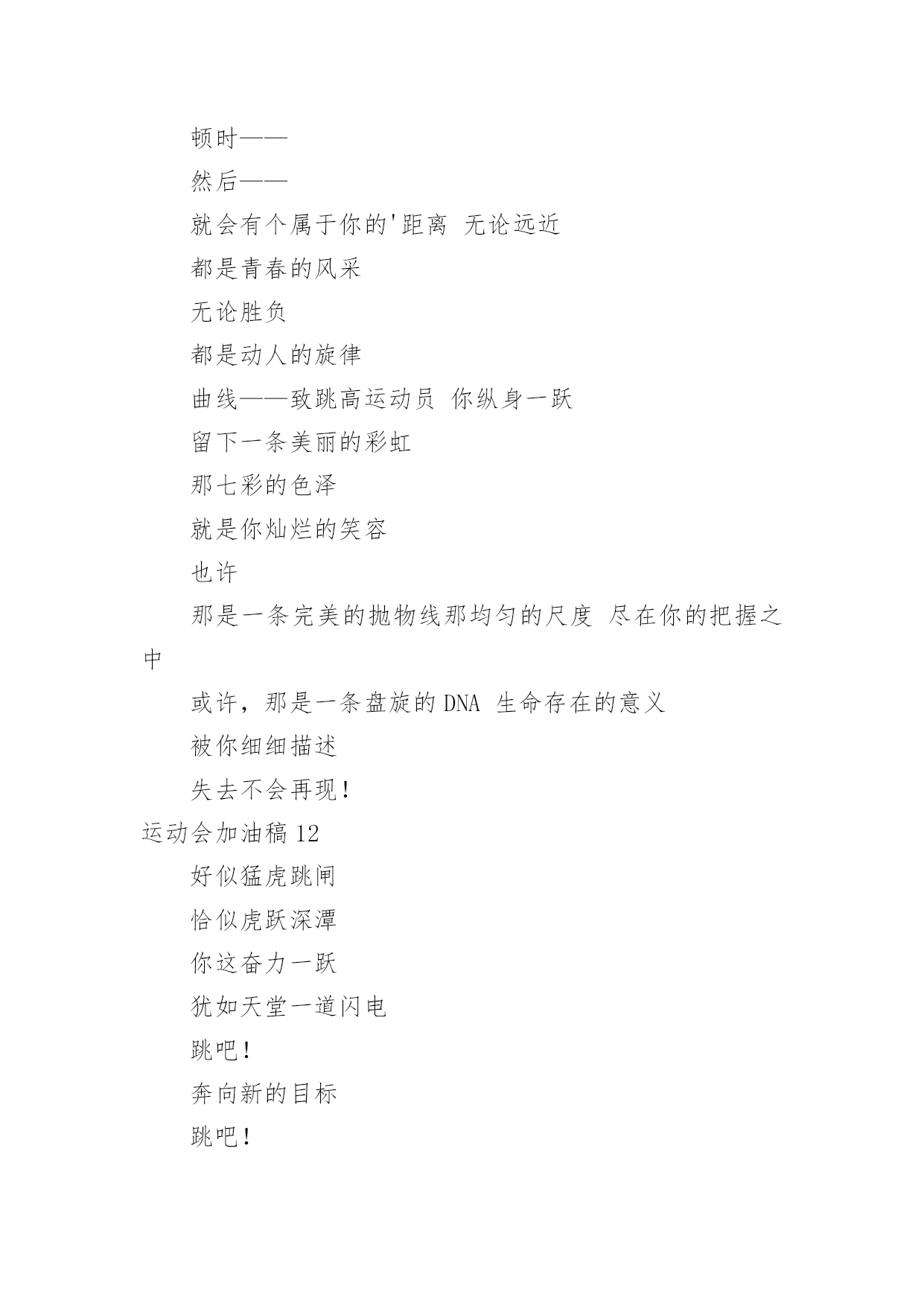 顿时——

然后——

就会有个属于你的'距离 无论远近

都是青春的风采

无论胜负

都是动人的旋律

曲线——致跳高运动员 你纵身一跃

留下一条美丽的彩虹

那七彩的色泽

就是你灿烂的笑容

也许

那是一条完美的抛物线那均匀的尺度 尽在你的把握之中

或许，那是一条盘旋的DNA 生命存在的意义

被你细细描述

失去不会再现!

运动会加油稿12

好似猛虎跳闸

恰似虎跃深潭

你这奋力一跃

犹如天堂一道闪电

跳吧!

奔向新的目标

跳吧!